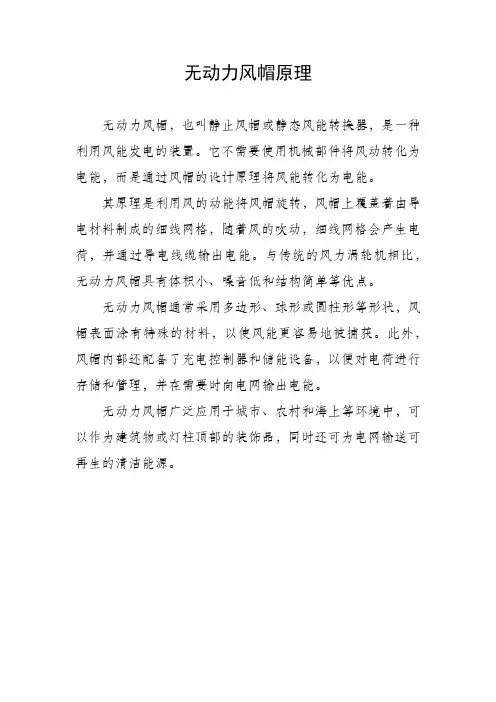 无动力风帽原理

无动力风帽，也叫静止风帽或静态风能转换器，是一种利用风能发电的装置。它不需要使用机械部件将风动转化为电能，而是通过风帽的设计原理将风能转化为电能。

其原理是利用风的动能将风帽旋转，风帽上覆盖着由导电材料制成的细线网格，随着风的吹动，细线网格会产生电荷，并通过导电线缆输出电能。与传统的风力涡轮机相比，无动力风帽具有体积小、噪音低和结构简单等优点。

无动力风帽通常采用多边形、球形或圆柱形等形状，风帽表面涂有特殊的材料，以使风能更容易地被捕获。此外，风帽内部还配备了充电控制器和储能设备，以便对电荷进行存储和管理，并在需要时向电网输出电能。

无动力风帽广泛应用于城市、农村和海上等环境中，可以作为建筑物或灯柱顶部的装饰品，同时还可为电网输送可再生的清洁能源。